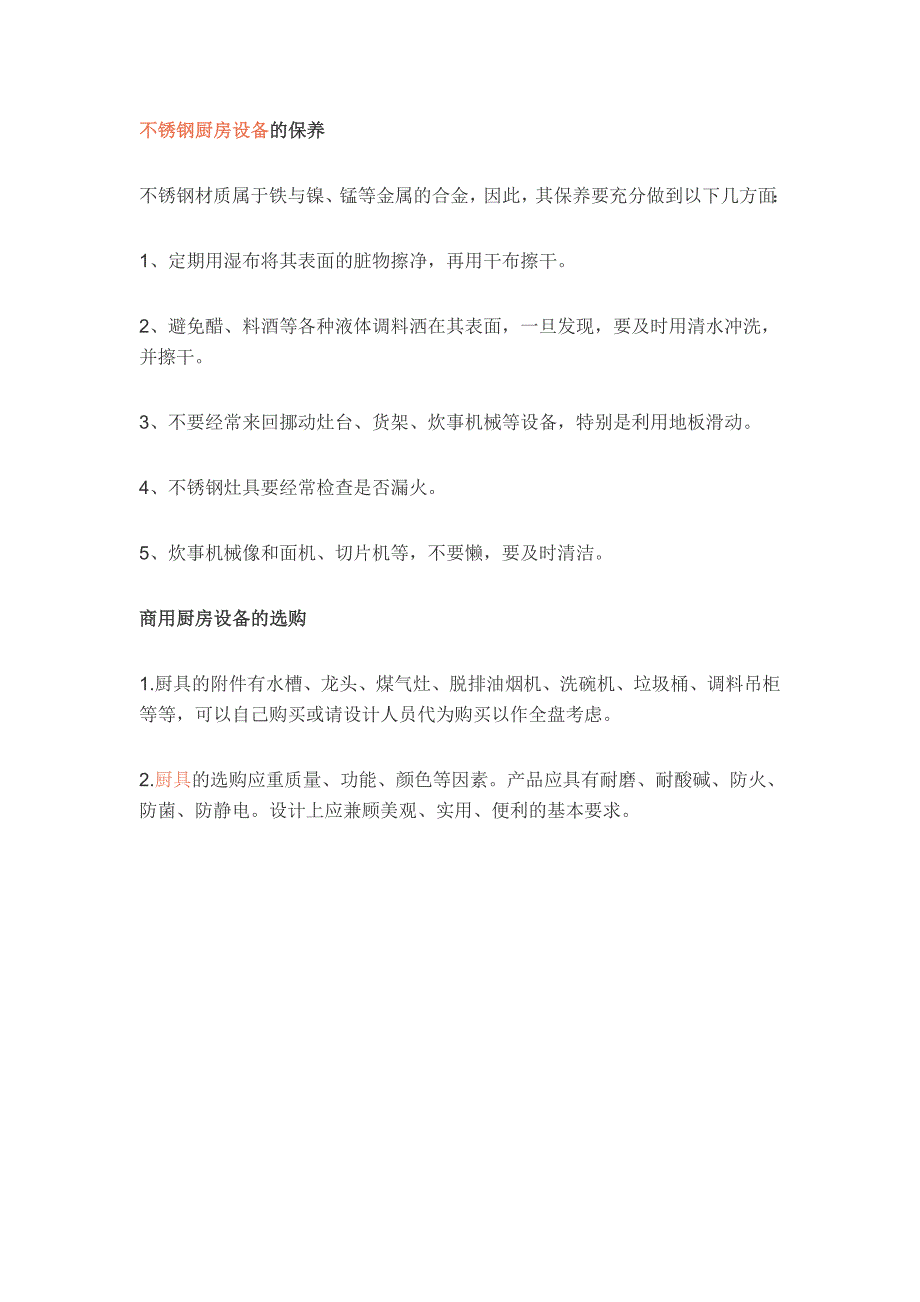 不锈钢厨房设备的保养

不锈钢材质属于铁与镍、锰等金属的合金，因此，其保养要充分做到以下几方面:

1、定期用湿布将其表面的脏物擦净，再用干布擦干。

2、避免醋、料酒等各种液体调料洒在其表面，一旦发现，要及时用清水冲洗，并擦干。

3、不要经常来回挪动灶台、货架、炊事机械等设备，特别是利用地板滑动。

4、不锈钢灶具要经常检查是否漏火。

5、炊事机械像和面机、切片机等，不要懒，要及时清洁。

商用厨房设备的选购

1.厨具的附件有水槽、龙头、煤气灶、脱排油烟机、洗碗机、垃圾桶、调料吊柜等等，可以自己购买或请设计人员代为购买以作全盘考虑。

2.厨具的选购应重质量、功能、颜色等因素。产品应具有耐磨、耐酸碱、防火、防菌、防静电。设计上应兼顾美观、实用、便利的基本要求。